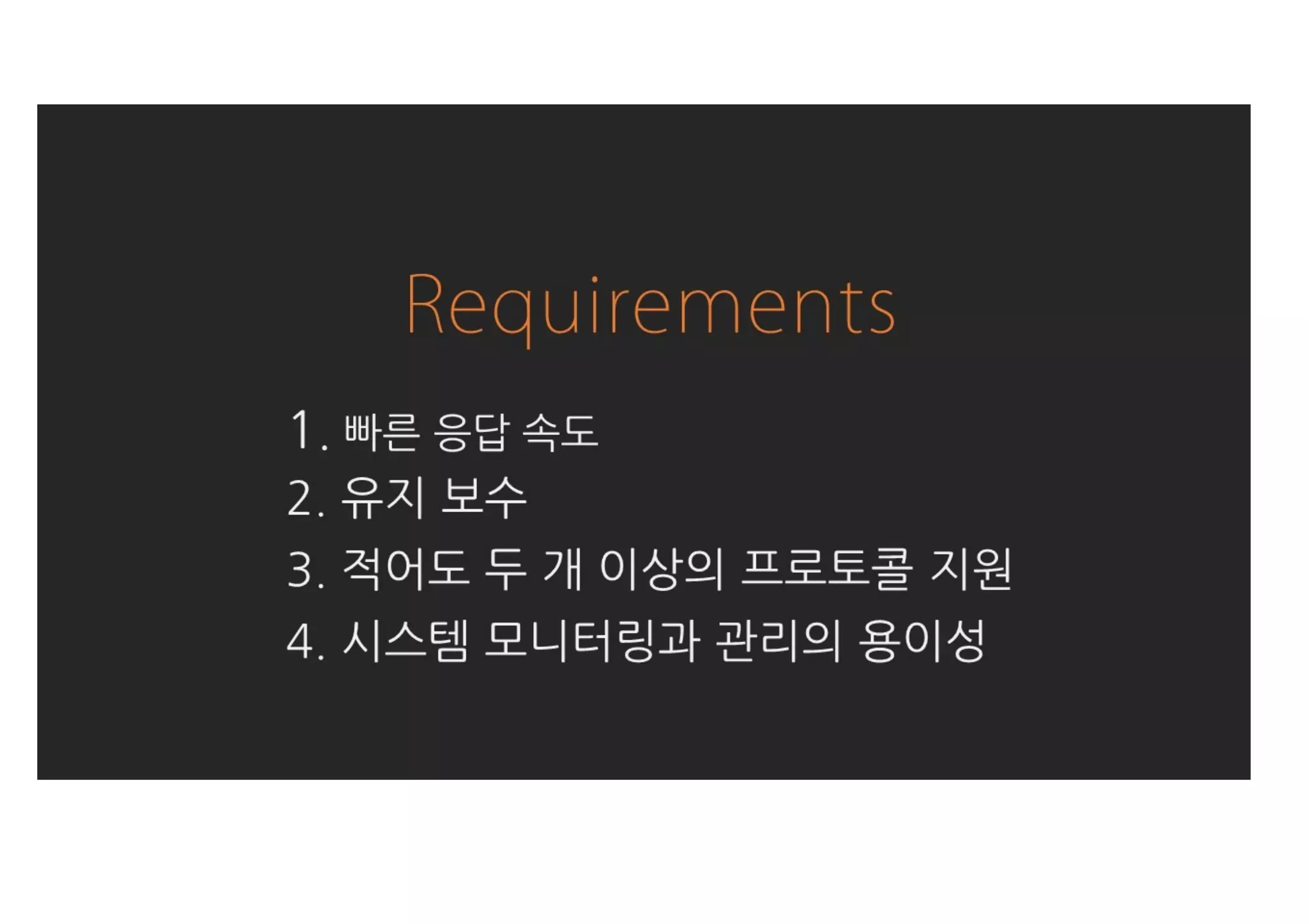 Requirements

1. 빠른 응답 속도
2. 유지 보수
3. 적어도 두 개 이상의 프로토콜 지원
4. 시스템 모니터링과 관리의 용이성